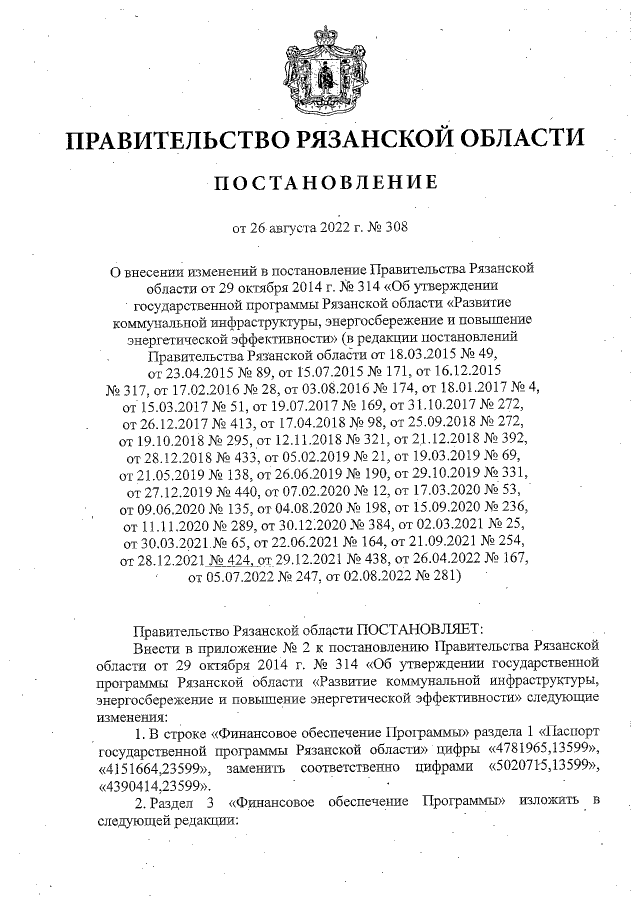 ПРАВИТЕЛЬСТВО РЯЗАНСКОЙ ОБЛАСТИ

ПОСТАНОВЛЕНИЕ

от 26 августа 2022 г. № 308

О внесении изменений в постановление Правительства Рязанской области от 29 октября 2014 г. № 314 «Об утверждении государственной программы Рязанской области «Развитие коммунальной инфраструктуры, энергосбережение и повышение энергетической эффективности» (в редакции постановлений Правительства Рязанской области от 18.03.2015 № 49, от 23.04.2015 № 89, от 15.07.2015 № 171, от 16.12.2015 № 317, от 17.02.2016 № 28, от 03.08.2016 № 174, от 18.01.2017 № 4, от 15.03.2017 № 51, от 19.07.2017 № 169, от 31.10.2017 № 272, от 26.12.2017 № 413, от 17.04.2018 № 98, от 25.09.2018 № 272, от 19.10.2018 № 295, от 12.11.2018 № 321, от 21.12.2018 № 392, от 28.12.2018 № 433, от 05.02.2019 № 21, от 19.03.2019 № 69, от 21.05.2019 № 138, от 26.06.2019 № 190, от 29.10.2019 № 331, от 27.12.2019 № 440, от 07.02.2020 № 12, от 17.03.2020 № 53, от 09.06.2020 № 135, от 04.08.2020 № 198, от 15.09.2020 № 236, от 11.11.2020 № 289, от 30.12.2020 № 384, от 02.03.2021 № 25, от 30.03.2021 № 65, от 22.06.2021 № 164, от 21.09.2021 № 254, от 28.12.2021 № 424, от 29.12.2021 № 438, от 26.04.2022 № 167, от 05.07.2022 № 247, от 02.08.2022 № 281)

Правительство Рязанской области ПОСТАНОВЛЯЕТ:

Внести в приложение № 2 к постановлению Правительства Рязанской области от 29 октября 2014 г. № 314 «Об утверждении государственной программы Рязанской области «Развитие коммунальной инфраструктуры, энергосбережение и повышение энергетической эффективности» следующие изменения:

1. В строке «Финансовое обеспечение Программы» раздела 1 «Паспорт государственной программы Рязанской области» цифры «4781965,13599», «4151664,23599», заменить соответственно цифрами «5020715,13599», «4390414,23599».

2. Раздел 3 «Финансовое обеспечение Программы» изложить в следующей редакции: